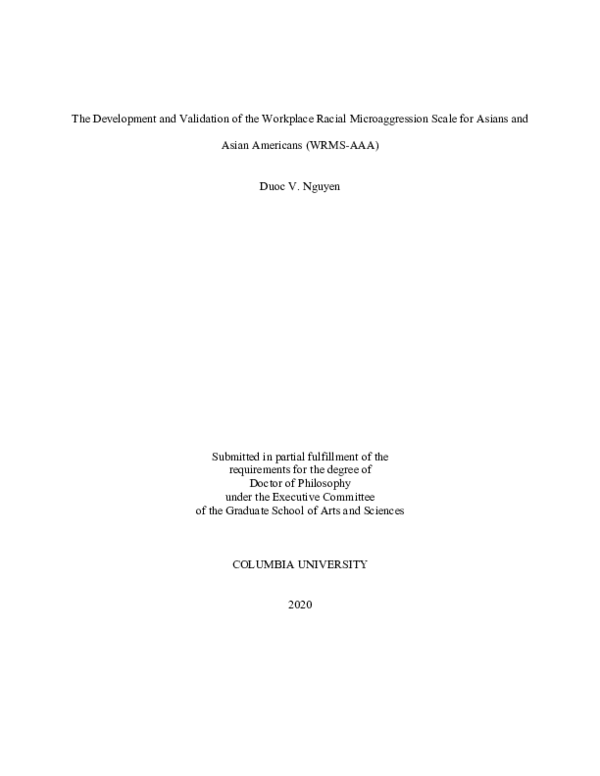 The Development and Validation of the Workplace Racial Microaggression Scale for Asians and Asian Americans (WRMS-AAA)

Duoc V. Nguyen

Submitted in partial fulfillment of the requirements for the degree of Doctor of Philosophy under the Executive Committee of the Graduate School of Arts and Sciences

COLUMBIA UNIVERSITY

2020